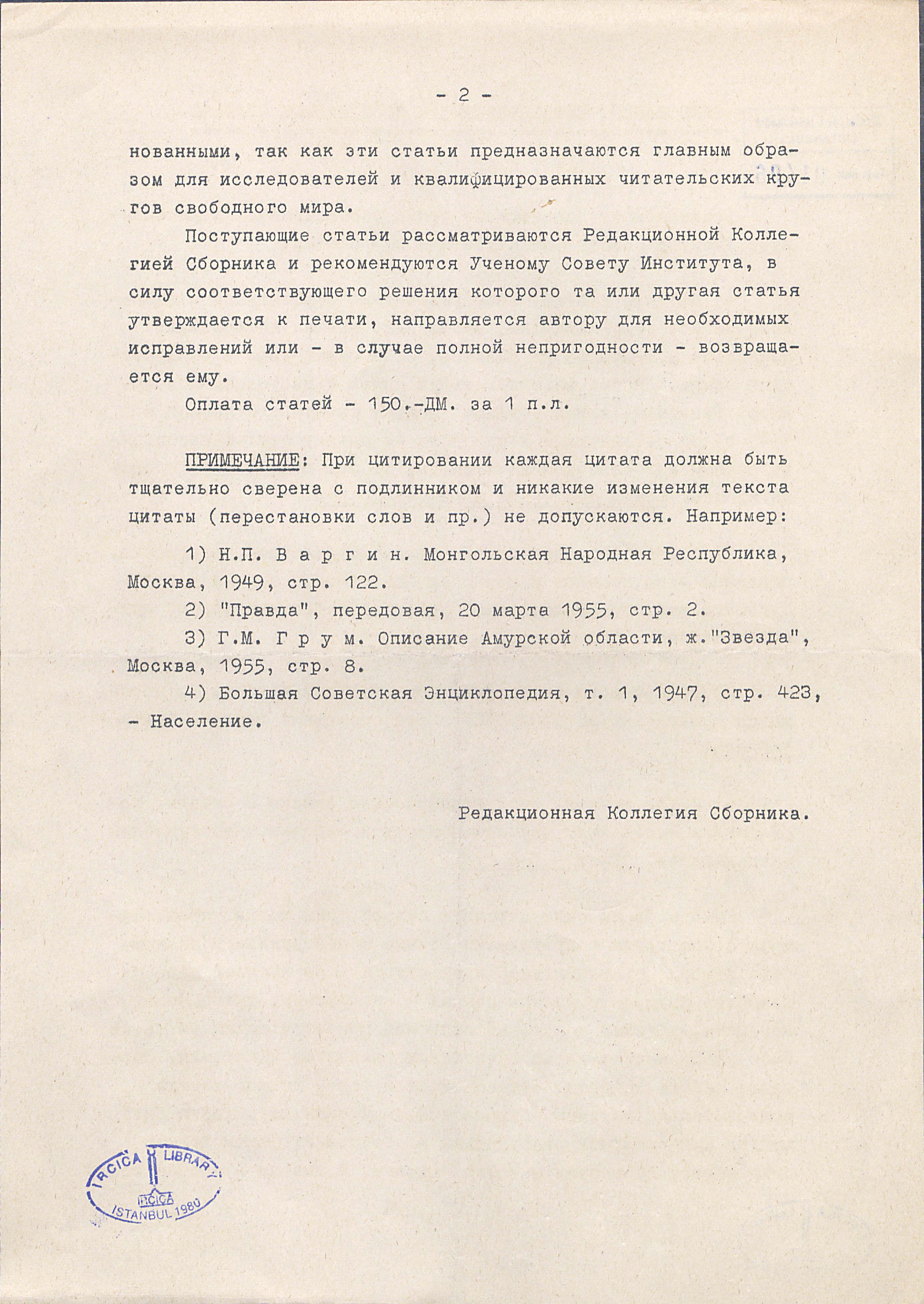 - 2 -

нованными, так как эти статьи предназначаются главным образом для исследователей и квалифицированных читательских кругов свободного мира.

Поступающие статьи рассматриваются Редакционной Коллегией Сборника и рекомендуются Ученому Совету Института, в силу соответствующего решения которого та или другая статья утверждается к печати, направляется автору для необходимых исправлений или - в случае полной непригодности - возвращается ему.

Оплата статей - 150.-ДМ. за 1 п.л.

ПРИМЕЧАНИЕ: При цитировании каждая цитата должна быть тщательно сверена с подлинником и никакие изменения текста цитаты (перестановки слов и пр.) не допускаются. Например:

1) Н.П. В а р г и н. Монгольская Народная Республика, Москва, 1949, стр. 122.

2) "Правда", передовая, 20 марта 1955, стр. 2.

3) Г.М. Г р у м. Описание Амурской области, ж."Звезда", Москва, 1955, стр. 8.

4) Большая Советская Энциклопедия, т. 1, 1947, стр. 423, - Население.

Редакционная Коллегия Сборника.

IRCICA LIBRARY
IRCICA
ISTANBUL 1980